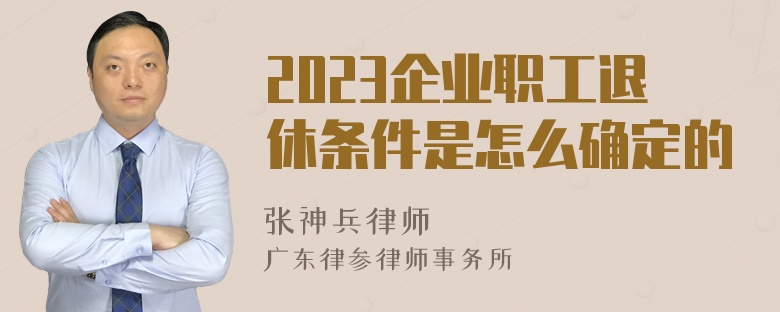 2023企业职工退休条件是怎么确定的

张神兵律师
广东律参律师事务所